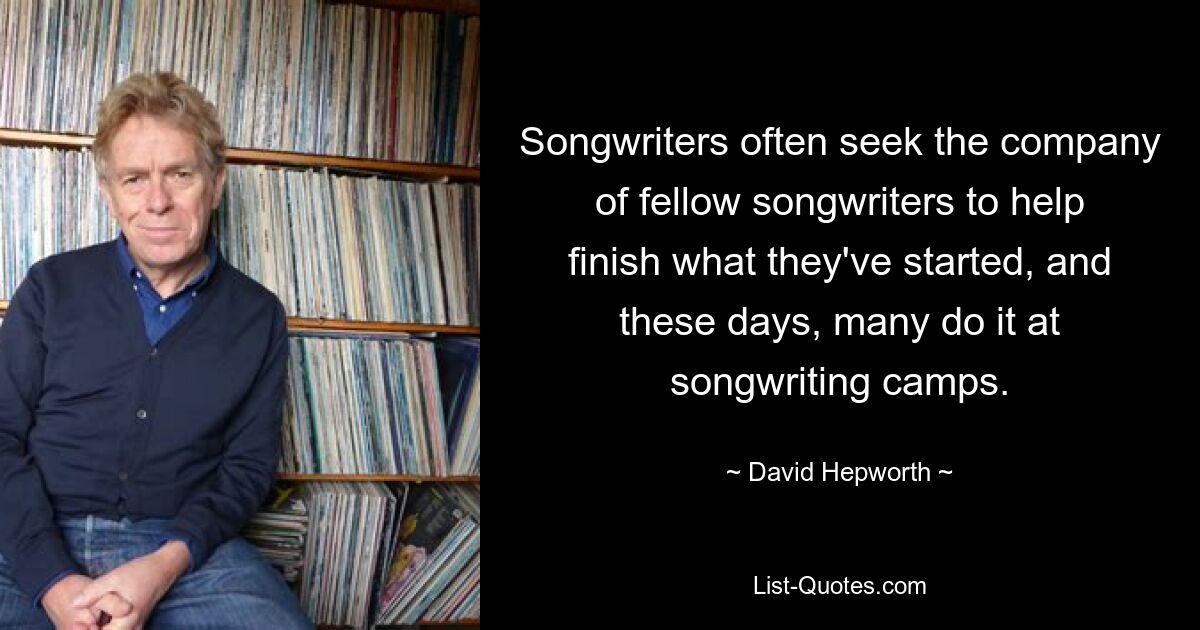 Songwriters often seek the company of fellow songwriters to help finish what they've started, and these days, many do it at songwriting camps.

~ David Hepworth ~

List-Quotes.com